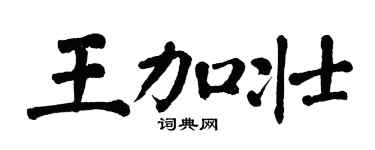 王加壮

词典网